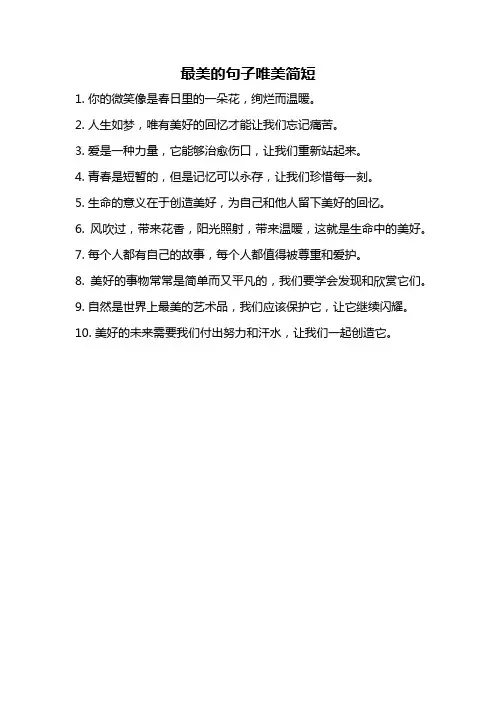 最美的句子唯美简短

1. 你的微笑像是春日里的一朵花，绚烂而温暖。

2. 人生如梦，唯有美好的回忆才能让我们忘记痛苦。

3. 爱是一种力量，它能够治愈伤口，让我们重新站起来。

4. 青春是短暂的，但是记忆可以永存，让我们珍惜每一刻。

5. 生命的意义在于创造美好，为自己和他人留下美好的回忆。

6. 风吹过，带来花香，阳光照射，带来温暖，这就是生命中的美好。

7. 每个人都有自己的故事，每个人都值得被尊重和爱护。

8. 美好的事物常常是简单而又平凡的，我们要学会发现和欣赏它们。

9. 自然是世界上最美的艺术品，我们应该保护它，让它继续闪耀。

10. 美好的未来需要我们付出努力和汗水，让我们一起创造它。